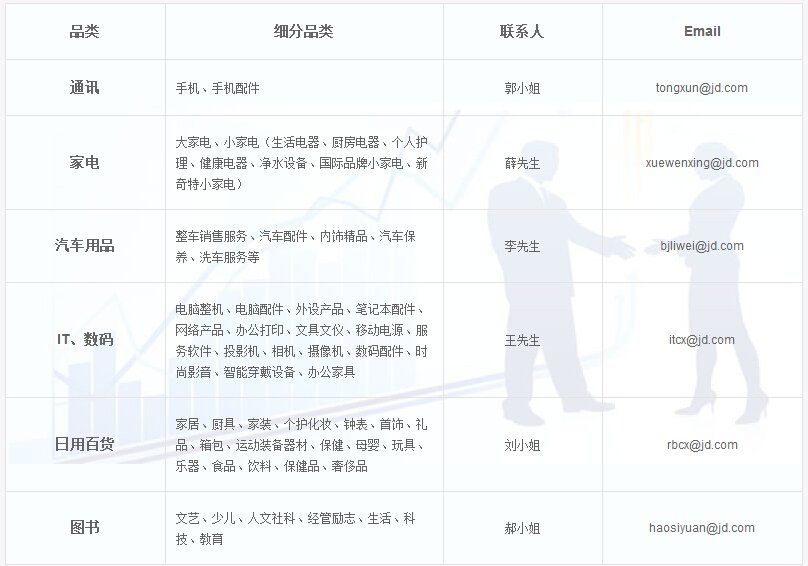 | 品类 | 细分品类 | 联系人 | Email |
|---|---|---|---|
| 通讯 | 手机、手机配件 | 郭小姐 | tongxun@jd.com |
| 家电 | 大家电、小家电（生活电器、厨房电器、个人护理、健康电器、净水设备、国际品牌小家电、新奇特小家电） | 薛先生 | xuewenxing@jd.com |
| 汽车用品 | 整车销售服务、汽车配件、内饰精品、汽车保养、洗车服务等 | 李先生 | bjliwei@jd.com |
| IT、数码 | 电脑整机、电脑配件、外设产品、笔记本配件、网络产品、办公打印、文具文仪、移动电源、服务软件、投影机、相机、摄像机、数码配件、时尚影音、智能穿戴设备、办公家具 | 王先生 | itcx@jd.com |
| 日用百货 | 家居、厨具、家装、个护化妆、钟表、首饰、礼品、箱包、运动装备器材、保健、母婴、玩具、乐器、食品、饮料、保健品、奢侈品 | 刘小姐 | rbcx@jd.com |
| 图书 | 文艺、少儿、人文社科、经管励志、生活、科技、教育 | 郝小姐 | haosiyuan@jd.com |